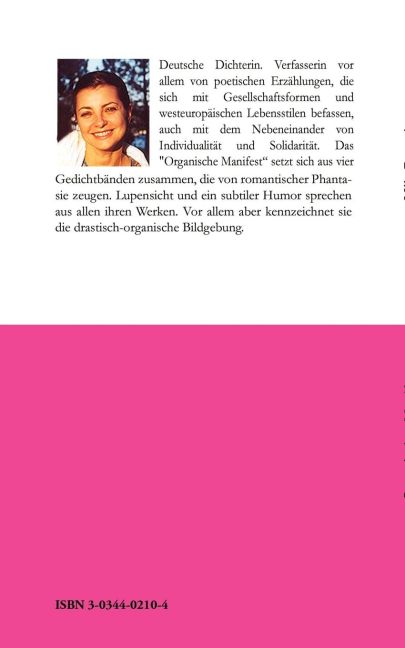 Deutsche Dichterin. Verfasserin vor allem von poetischen Erzählungen, die sich mit Gesellschaftsformen und westeuropäischen Lebensstilen befassen, auch mit dem Nebeneinander von Individualität und Solidarität. Das "Organische Manifest“ setzt sich aus vier Gedichtbänden zusammen, die von romantischer Phantasie zeugen. Lupensicht und ein subtiler Humor sprechen aus allen ihren Werken. Vor allem aber kennzeichnet sie die drastisch-organische Bildgebung.

ISBN 3-0344-0210-4